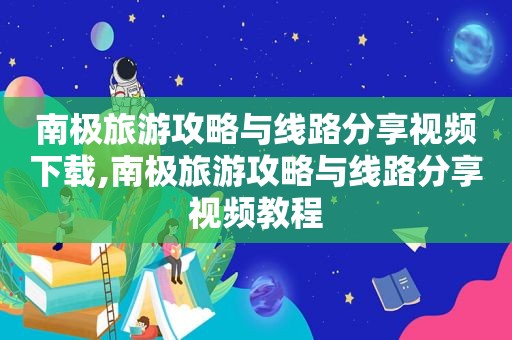 南极旅游攻略与线路分享视频下载,南极旅游攻略与线路分享视频教程